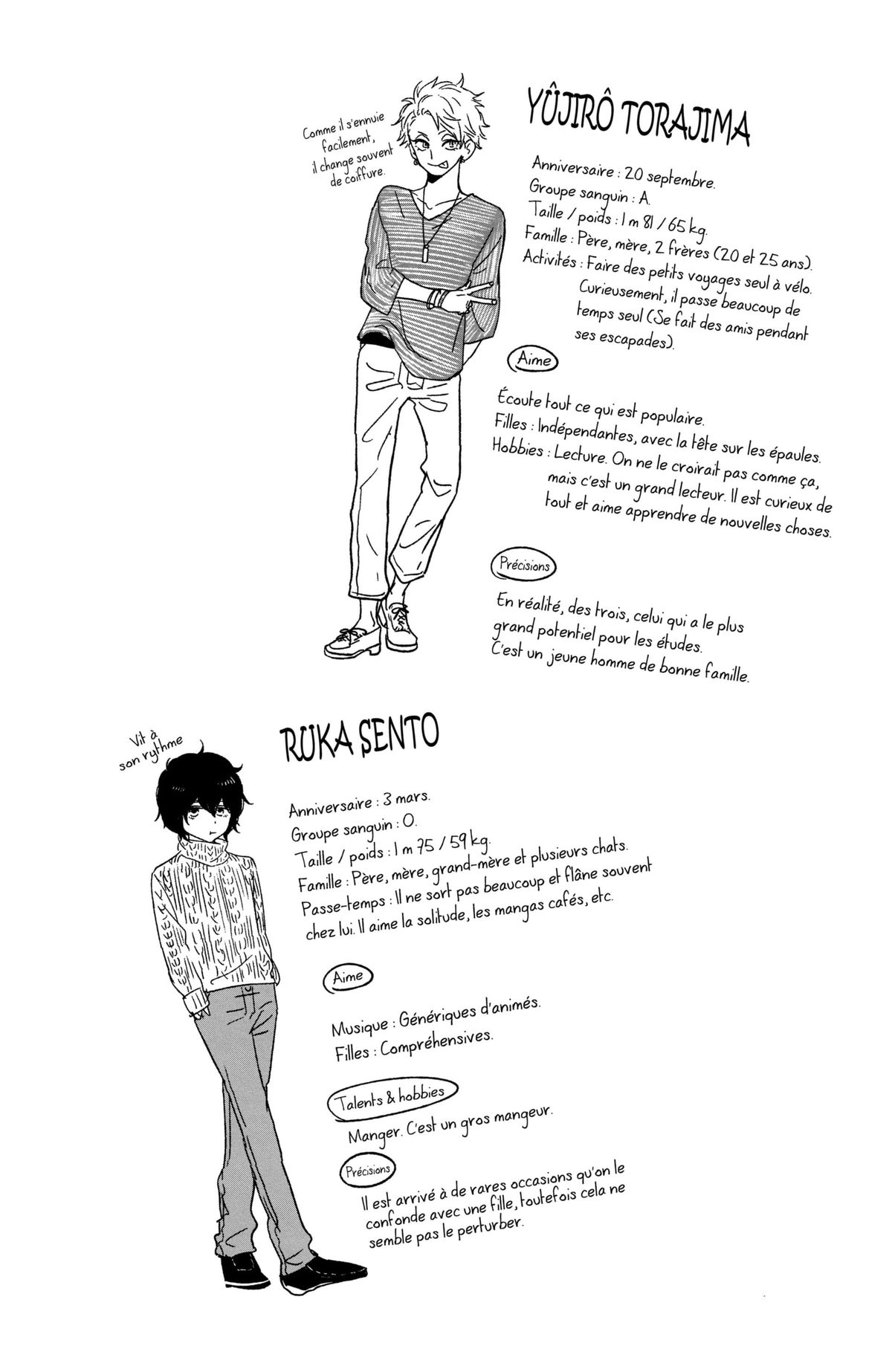 Comme il s'ennuie facilement, il change souvent de coiffure.

YÛJIRÔ TORAJIMA

Anniversaire : 20 septembre.
Groupe sanguin : A.
Taille / poids : 1 m 81 / 65 kg.
Famille : Père, mère, 2 frères (20 et 25 ans).
Activités : Faire des petits voyages seul à vélo. Curieusement, il passe beaucoup de temps seul (Se fait des amis pendant ses escapades).

Aime

Écoute tout ce qui est populaire.
Filles : Indépendantes, avec la tête sur les épaules.
Hobbies : Lecture. On ne le croirait pas comme ça, mais c'est un grand lecteur. Il est curieux de tout et aime apprendre de nouvelles choses.

Précisions

En réalité, des trois, celui qui a le plus grand potentiel pour les études.
C'est un jeune homme de bonne famille.

Vit à son rythme

RUKA SENTO

Anniversaire : 3 mars.
Groupe sanguin : O.
Taille / poids : 1 m 75 / 59 kg.
Famille : Père, mère, grand-mère et plusieurs chats.
Passe-temps : Il ne sort pas beaucoup et flâne souvent chez lui. Il aime la solitude, les mangas cafés, etc.

Aime

Musique : Génériques d'animés.
Filles : Compréhensives.

Talents & hobbies

Manger. C'est un gros mangeur.

Précisions

Il est arrivé à de rares occasions qu'on le confonde avec une fille, toutefois cela ne semble pas le perturber.